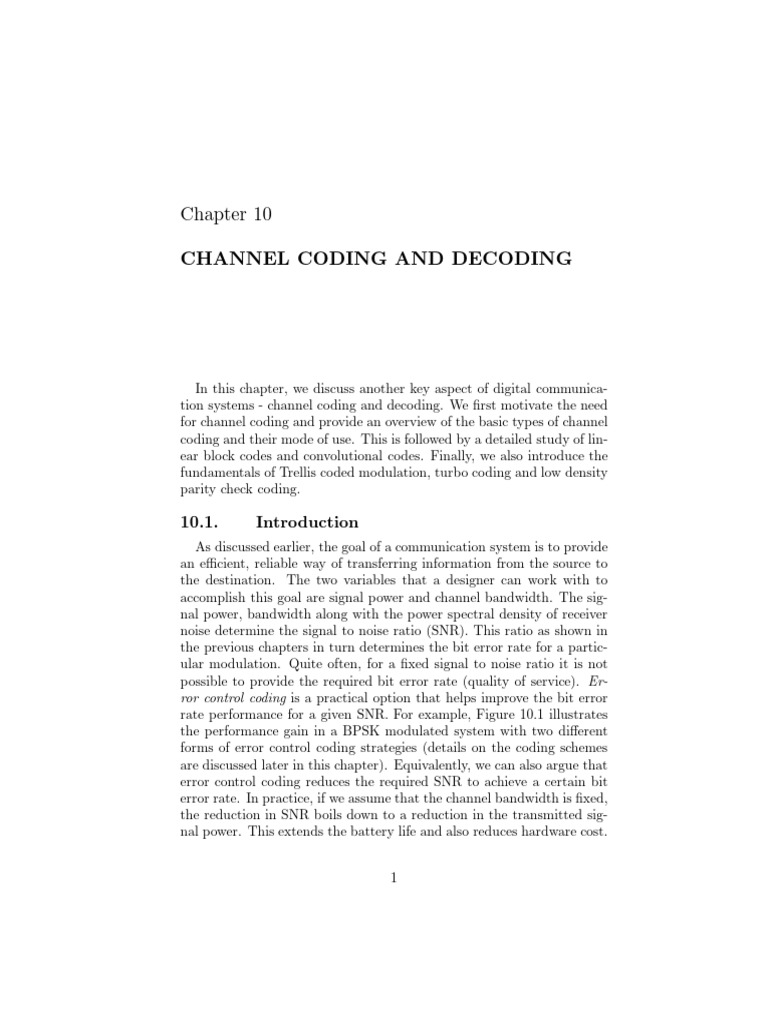 Chapter 10

CHANNEL CODING AND DECODING

In this chapter, we discuss another key aspect of digital communication systems - channel coding and decoding. We first motivate the need for channel coding and provide an overview of the basic types of channel coding and their mode of use. This is followed by a detailed study of linear block codes and convolutional codes. Finally, we also introduce the fundamentals of Trellis coded modulation, turbo coding and low density parity check coding.

10.1. Introduction

As discussed earlier, the goal of a communication system is to provide an efficient, reliable way of transferring information from the source to the destination. The two variables that a designer can work with to accomplish this goal are signal power and channel bandwidth. The signal power, bandwidth along with the power spectral density of receiver noise determine the signal to noise ratio (SNR). This ratio as shown in the previous chapters in turn determines the bit error rate for a particular modulation. Quite often, for a fixed signal to noise ratio it is not possible to provide the required bit error rate (quality of service). Error control coding is a practical option that helps improve the bit error rate performance for a given SNR. For example, Figure 10.1 illustrates the performance gain in a BPSK modulated system with two different forms of error control coding strategies (details on the coding schemes are discussed later in this chapter). Equivalently, we can also argue that error control coding reduces the required SNR to achieve a certain bit error rate. In practice, if we assume that the channel bandwidth is fixed, the reduction in SNR boils down to a reduction in the transmitted signal power. This extends the battery life and also reduces hardware cost.

1